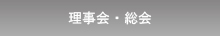 理事会・総会